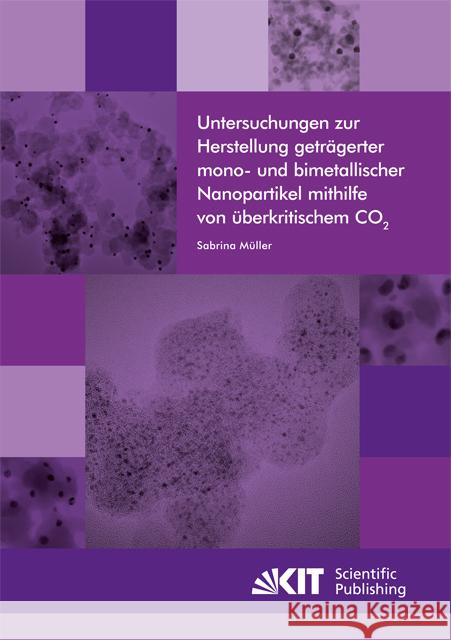 Untersuchungen zur Herstellung geträgerter mono- und bimetallischer Nanopartikel mithilfe von überkritischem $CO_2$

Sabrina Müller

KIT Scientific Publishing